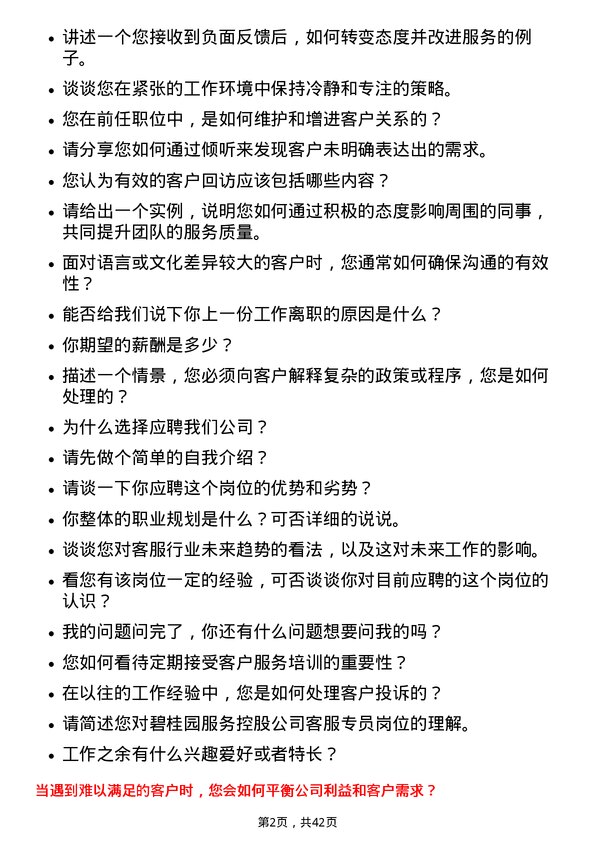 - 讲述一个您接收到负面反馈后，如何转变态度并改进服务的例子。
- 谈谈您在紧张的工作环境中保持冷静和专注的策略。
- 您在前任职位中，是如何维护和增进客户关系的？
- 请分享您如何通过倾听来发现客户未明确表达出的需求。
- 您认为有效的客户回访应该包括哪些内容？
- 请给出一个实例，说明您如何通过积极的态度影响周围的同事，共同提升团队的服务质量。
- 面对语言或文化差异较大的客户时，您通常如何确保沟通的有效性？
- 能否给我们说下你上一份工作离职的原因是什么？
- 你期望的薪酬是多少？
- 描述一个情景，您必须向客户解释复杂的政策或程序，您是如何处理的？
- 为什么选择应聘我们公司？
- 请先做个简单的自我介绍？
- 请谈一下你应聘这个岗位的优势和劣势？
- 你整体的职业规划是什么？可否详细的说说。
- 谈谈您对客服行业未来趋势的看法，以及这对未来工作的影响。
- 看您有该岗位一定的经验，可否谈谈你对目前应聘的这个岗位的认识？
- 我的问题问完了，你还有什么问题想要问我的吗？
- 您如何看待定期接受客户服务培训的重要性？
- 在以往的工作经验中，您是如何处理客户投诉的？
- 请简述您对碧桂园服务控股公司客服专员岗位的理解。
- 工作之余有什么兴趣爱好或者特长？

当遇到难以满足的客户时，您会如何平衡公司利益和客户需求？

第2页，共42页